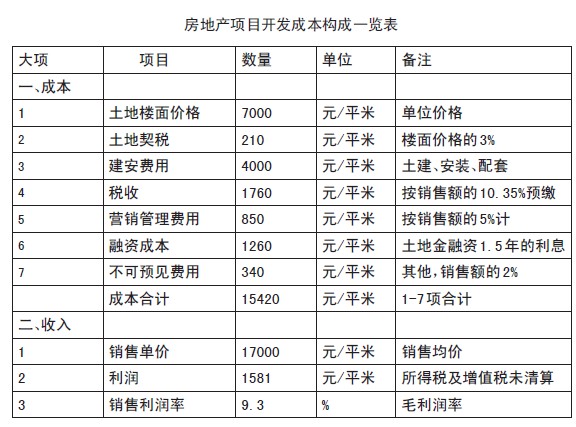 房地产项目开发成本构成一览表

| 大项 | 项目 | 数量 | 单位 | 备注 |
|---|---|---|---|---|
| 一、成本 | | | | |
| 1 | 土地楼面价格 | 7000 | 元/平米 | 单位价格 |
| 2 | 土地契税 | 210 | 元/平米 | 楼面价格的3% |
| 3 | 建安费用 | 4000 | 元/平米 | 土建、安装、配套 |
| 4 | 税收 | 1760 | 元/平米 | 按销售额的10.35%预缴 |
| 5 | 营销管理费用 | 850 | 元/平米 | 按销售额的5%计 |
| 6 | 融资成本 | 1260 | 元/平米 | 土地金融资1.5年的利息 |
| 7 | 不可预见费用 | 340 | 元/平米 | 其他，销售额的2% |
| | 成本合计 | 15420 | 元/平米 | 1-7项合计 |
| 二、收入 | | | | |
| 1 | 销售单价 | 17000 | 元/平米 | 销售均价 |
| 2 | 利润 | 1581 | 元/平米 | 所得税及增值税未清算 |
| 3 | 销售利润率 | 9.3 | % | 毛利润率 |